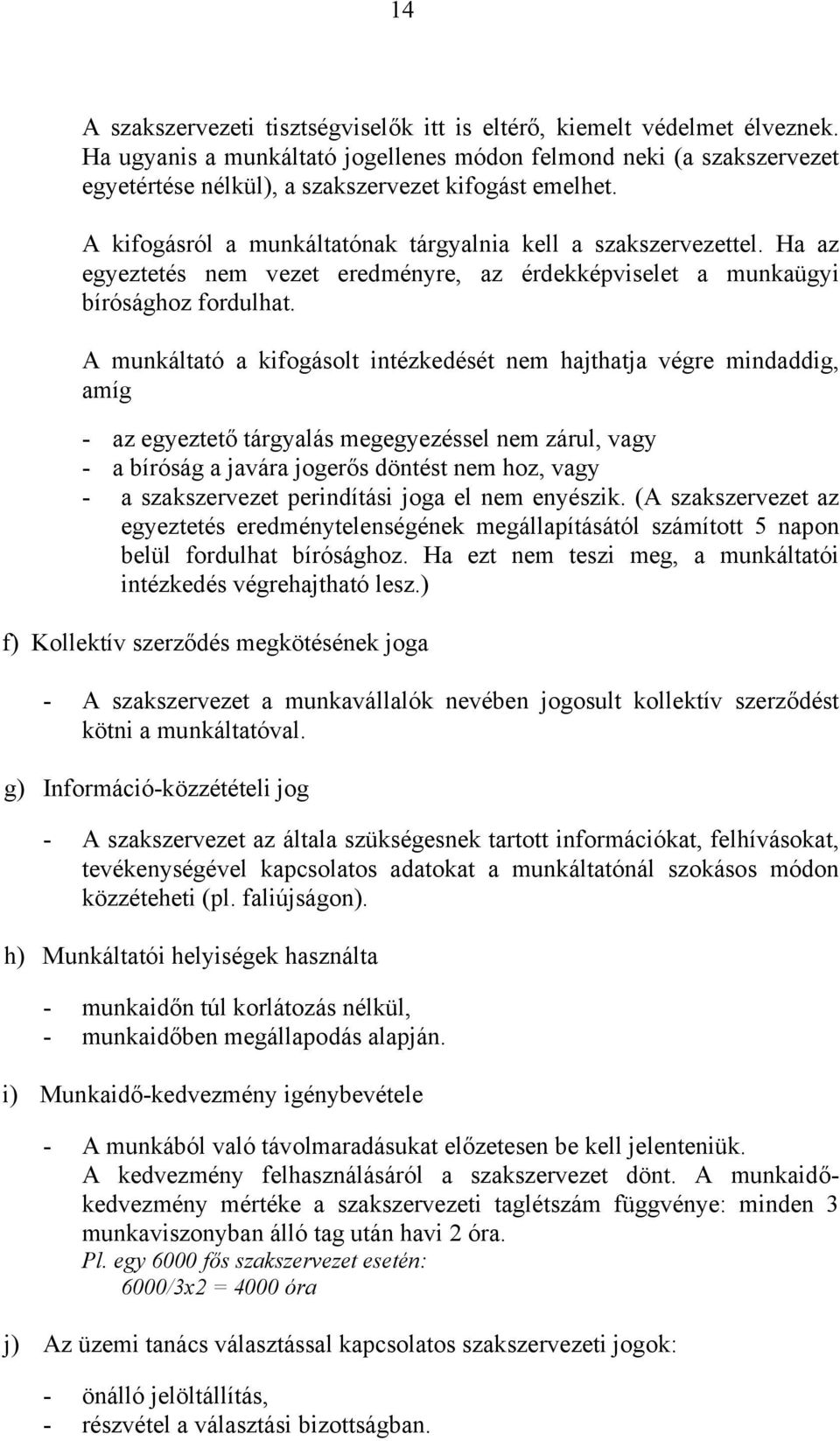 14

A szakszervezeti tisztségviselők itt is eltérő, kiemelt védelmet élveznek. Ha ugyanis a munkáltató jogellenes módon felmond neki (a szakszervezet egyetértése nélkül), a szakszervezet kifogást emelhet.

A kifogásról a munkáltatónak tárgyalnia kell a szakszervezettel. Ha az egyeztetés nem vezet eredményre, az érdekképviselet a munkaügyi bírósághoz fordulhat.

A munkáltató a kifogásolt intézkedését nem hajthatja végre mindaddig, amíg

- az egyeztető tárgyalás megegyezéssel nem zárul, vagy
- a bíróság a javára jogerős döntést nem hoz, vagy
- a szakszervezet perindítási joga el nem enyészik. (A szakszervezet az egyeztetés eredménytelenségének megállapításától számított 5 napon belül fordulhat bírósághoz. Ha ezt nem teszi meg, a munkáltatói intézkedés végrehajtható lesz.)

f) Kollektív szerződés megkötésének joga

- A szakszervezet a munkavállalók nevében jogosult kollektív szerződést kötni a munkáltatóval.

g) Információ-közzétételi jog

- A szakszervezet az általa szükségesnek tartott információkat, felhívásokat, tevékenységével kapcsolatos adatokat a munkáltatónál szokásos módon közzéteheti (pl. faliújságon).

h) Munkáltatói helyiségek használta

- munkaidőn túl korlátozás nélkül,
- munkaidőben megállapodás alapján.

i) Munkaidő-kedvezmény igénybevétele

- A munkából való távolmaradásukat előzetesen be kell jelenteniük. A kedvezmény felhasználásáról a szakszervezet dönt. A munkaidő-kedvezmény mértéke a szakszervezeti taglétszám függvénye: minden 3 munkaviszonyban álló tag után havi 2 óra.
Pl. egy 6000 fős szakszervezet esetén:
6000/3x2 = 4000 óra

j) Az üzemi tanács választással kapcsolatos szakszervezeti jogok:

- önálló jelöltállítás,
- részvétel a választási bizottságban.